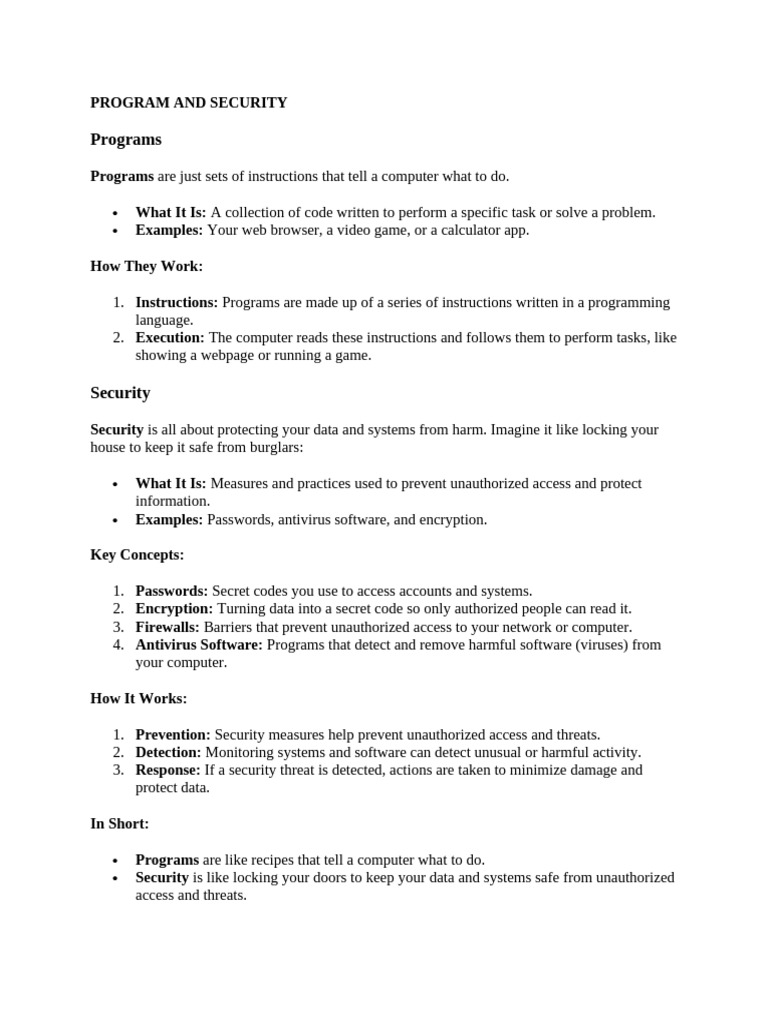 PROGRAM AND SECURITY

Programs

Programs are just sets of instructions that tell a computer what to do.

• What It Is: A collection of code written to perform a specific task or solve a problem.
• Examples: Your web browser, a video game, or a calculator app.

How They Work:

1. Instructions: Programs are made up of a series of instructions written in a programming language.
2. Execution: The computer reads these instructions and follows them to perform tasks, like showing a webpage or running a game.

Security

Security is all about protecting your data and systems from harm. Imagine it like locking your house to keep it safe from burglars:

• What It Is: Measures and practices used to prevent unauthorized access and protect information.
• Examples: Passwords, antivirus software, and encryption.

Key Concepts:

1. Passwords: Secret codes you use to access accounts and systems.
2. Encryption: Turning data into a secret code so only authorized people can read it.
3. Firewalls: Barriers that prevent unauthorized access to your network or computer.
4. Antivirus Software: Programs that detect and remove harmful software (viruses) from your computer.

How It Works:

1. Prevention: Security measures help prevent unauthorized access and threats.
2. Detection: Monitoring systems and software can detect unusual or harmful activity.
3. Response: If a security threat is detected, actions are taken to minimize damage and protect data.

In Short:

• Programs are like recipes that tell a computer what to do.
• Security is like locking your doors to keep your data and systems safe from unauthorized access and threats.